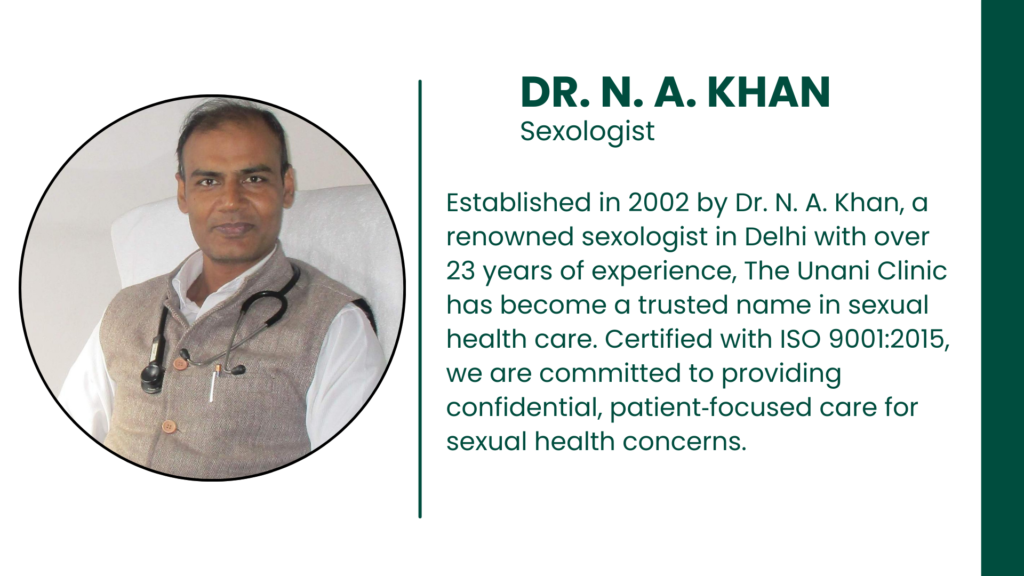 DR. N. A. KHAN
Sexologist

Established in 2002 by Dr. N. A. Khan, a renowned sexologist in Delhi with over 23 years of experience, The Unani Clinic has become a trusted name in sexual health care. Certified with ISO 9001:2015, we are committed to providing confidential, patient-focused care for sexual health concerns.